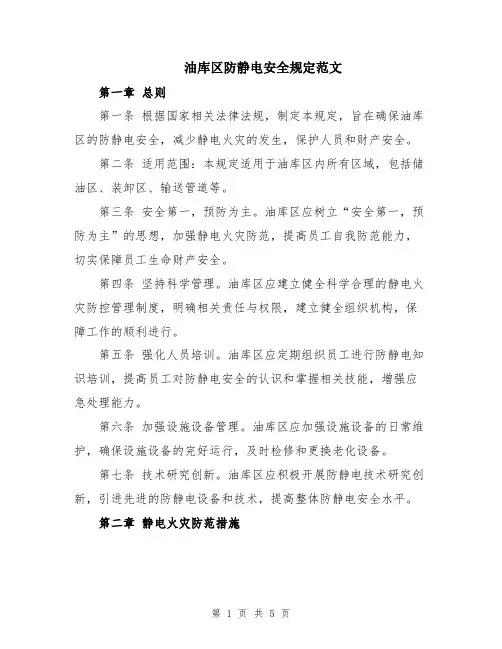 油库区防静电安全规定范文

第一章 总则

第一条 根据国家相关法律法规，制定本规定，旨在确保油库区的防静电安全，减少静电火灾的发生，保护人员和财产安全。

第二条 适用范围：本规定适用于油库区内所有区域，包括储油区、装卸区、输送管道等。

第三条 安全第一，预防为主。油库区应树立“安全第一，预防为主”的思想，加强静电火灾防范，提高员工自我防范能力，切实保障员工生命财产安全。

第四条 坚持科学管理。油库区应建立健全科学合理的静电火灾防控管理制度，明确相关责任与权限，建立健全组织机构，保障工作的顺利进行。

第五条 强化人员培训。油库区应定期组织员工进行防静电知识培训，提高员工对防静电安全的认识和掌握相关技能，增强应急处理能力。

第六条 加强设施设备管理。油库区应加强设施设备的日常维护，确保设施设备的完好运行，及时检修和更换老化设备。

第七条 技术研究创新。油库区应积极开展防静电技术研究创新，引进先进的防静电设备和技术，提高整体防静电安全水平。

第二章 静电火灾防范措施

第 1 页 共 5 页